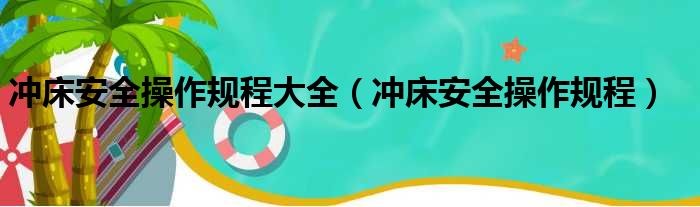 冲床安全操作规程大全（冲床安全操作规程）